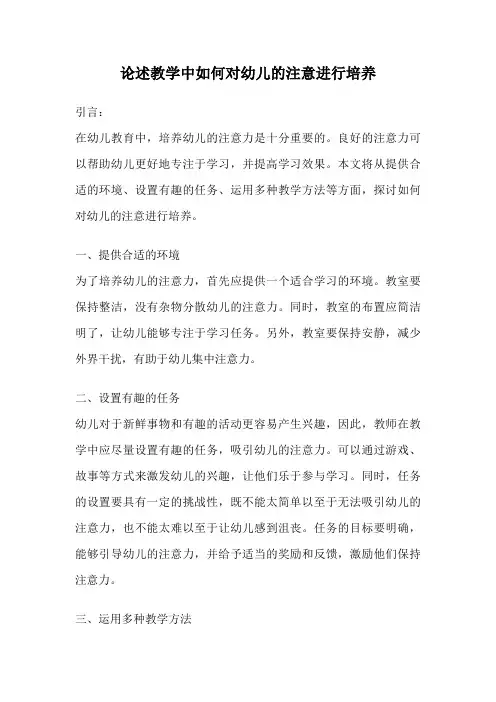 论述教学中如何对幼儿的注意进行培养

引言：

在幼儿教育中，培养幼儿的注意力是十分重要的。良好的注意力可以帮助幼儿更好地专注于学习，并提高学习效果。本文将从提供合适的环境、设置有趣的任务、运用多种教学方法等方面，探讨如何对幼儿的注意进行培养。

一、提供合适的环境

为了培养幼儿的注意力，首先应提供一个适合学习的环境。教室要保持整洁，没有杂物分散幼儿的注意力。同时，教室的布置应简洁明了，让幼儿能够专注于学习任务。另外，教室要保持安静，减少外界干扰，有助于幼儿集中注意力。

二、设置有趣的任务

幼儿对于新鲜事物和有趣的活动更容易产生兴趣，因此，教师在教学中应尽量设置有趣的任务，吸引幼儿的注意力。可以通过游戏、故事等方式来激发幼儿的兴趣，让他们乐于参与学习。同时，任务的设置要具有一定的挑战性，既不能太简单以至于无法吸引幼儿的注意力，也不能太难以至于让幼儿感到沮丧。任务的目标要明确，能够引导幼儿的注意力，并给予适当的奖励和反馈，激励他们保持注意力。

三、运用多种教学方法